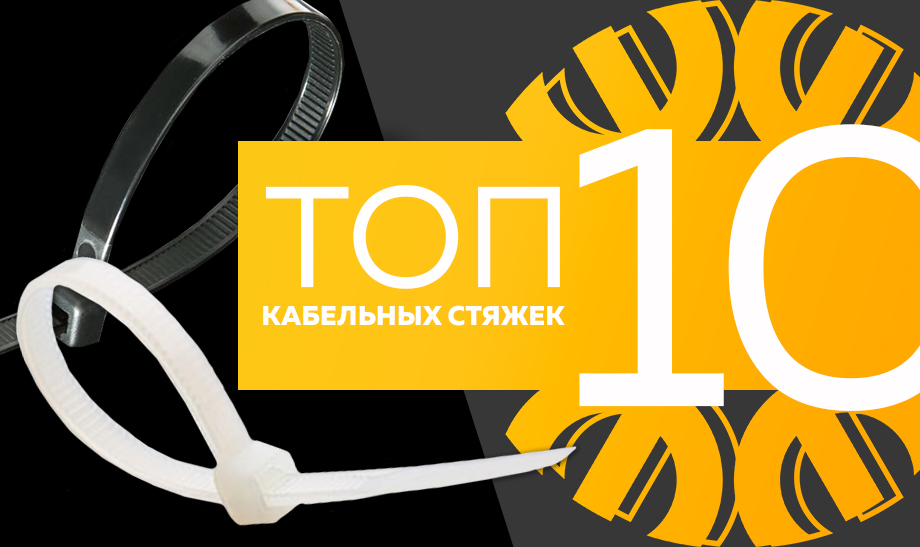 ТОП 10
КАБЕЛЬНЫХ СТЯЖЕК